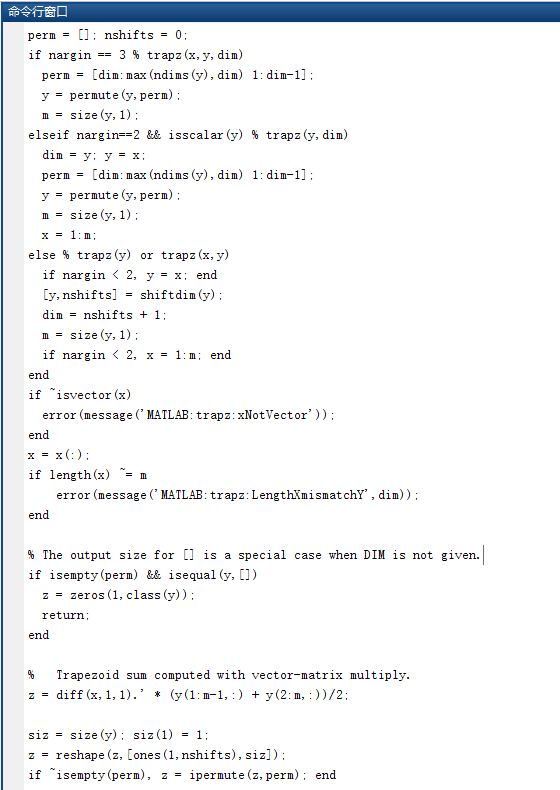 命令行窗口

perm = []; nshifts = 0;
if nargin == 3 % trapz(x,y,dim)
  perm = [dim:max(ndims(y),dim) 1:dim-1];
  y = permute(y,perm);
  m = size(y,1);
elseif nargin==2 && isscalar(y) % trapz(y,dim)
  dim = y; y = x;
  perm = [dim:max(ndims(y),dim) 1:dim-1];
  y = permute(y,perm);
  m = size(y,1);
  x = 1:m;
else % trapz(y) or trapz(x,y)
  if nargin < 2, y = x; end
  [y,nshifts] = shiftdim(y);
  dim = nshifts + 1;
  m = size(y,1);
  if nargin < 2, x = 1:m; end
end
if ~isvector(x)
  error(message('MATLAB:trapz:xNotVector'));
end
x = x(:);
if length(x) ~= m
    error(message('MATLAB:trapz:LengthXmismatchY',dim));
end

% The output size for [] is a special case when DIM is not given.
if isempty(perm) && isequal(y,[])
  z = zeros(1,class(y));
  return;
end

%   Trapezoid sum computed with vector-matrix multiply.
z = diff(x,1,1).' * (y(1:m-1,:) + y(2:m,:))/2;

siz = size(y); siz(1) = 1;
z = reshape(z,[ones(1,nshifts),siz]);
if ~isempty(perm), z = ipermute(z,perm); end